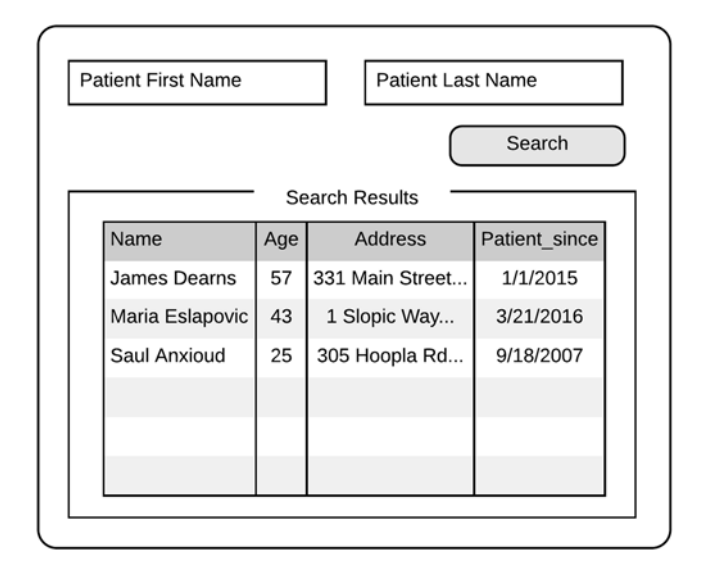 Patient First Name

Patient Last Name

Search

Search Results

| Name | Age | Address | Patient_since |
|---|---|---|---|
| James Dearns | 57 | 331 Main Street... | 1/1/2015 |
| Maria Eslapovic | 43 | 1 Slopic Way... | 3/21/2016 |
| Saul Anxioud | 25 | 305 Hoopla Rd... | 9/18/2007 |
| | | | |
| | | | |
| | | | |